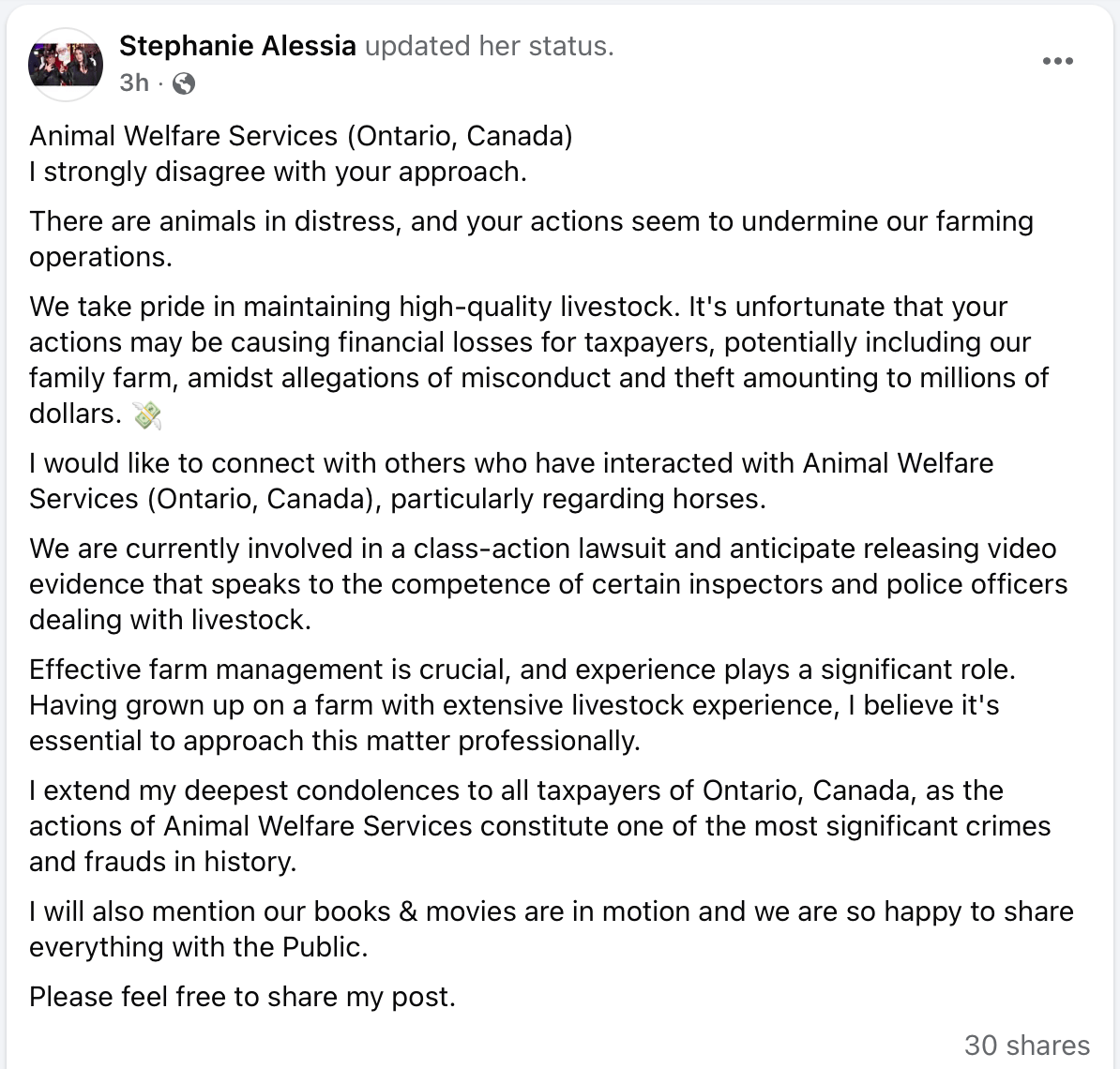 Stephanie Alessia updated her status.
3h ·

Animal Welfare Services (Ontario, Canada)
I strongly disagree with your approach.

There are animals in distress, and your actions seem to undermine our farming operations.

We take pride in maintaining high-quality livestock. It's unfortunate that your actions may be causing financial losses for taxpayers, potentially including our family farm, amidst allegations of misconduct and theft amounting to millions of dollars. 💸

I would like to connect with others who have interacted with Animal Welfare Services (Ontario, Canada), particularly regarding horses.

We are currently involved in a class-action lawsuit and anticipate releasing video evidence that speaks to the competence of certain inspectors and police officers dealing with livestock.

Effective farm management is crucial, and experience plays a significant role. Having grown up on a farm with extensive livestock experience, I believe it's essential to approach this matter professionally.

I extend my deepest condolences to all taxpayers of Ontario, Canada, as the actions of Animal Welfare Services constitute one of the most significant crimes and frauds in history.

I will also mention our books & movies are in motion and we are so happy to share everything with the Public.

Please feel free to share my post.

30 shares